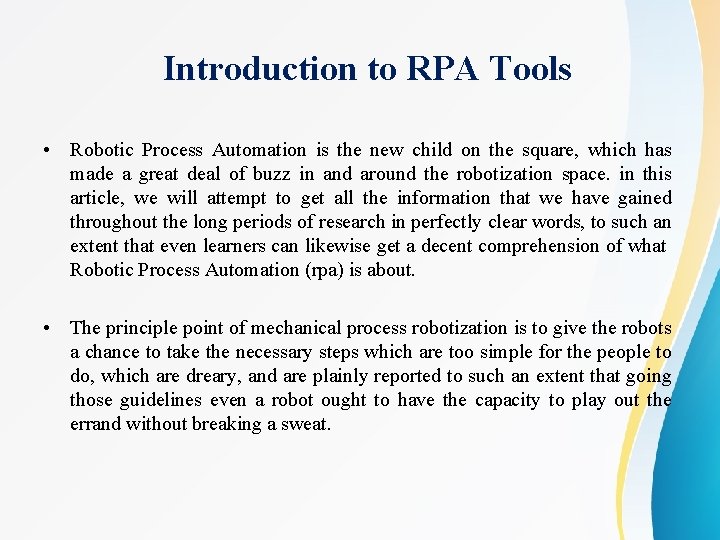 Introduction to RPA Tools

• Robotic Process Automation is the new child on the square, which has made a great deal of buzz in and around the robotization space. in this article, we will attempt to get all the information that we have gained throughout the long periods of research in perfectly clear words, to such an extent that even learners can likewise get a decent comprehension of what Robotic Process Automation (rpa) is about.

• The principle point of mechanical process robotization is to give the robots a chance to take the necessary steps which are too simple for the people to do, which are dreary, and are plainly reported to such an extent that going those guidelines even a robot ought to have the capacity to play out the errand without breaking a sweat.